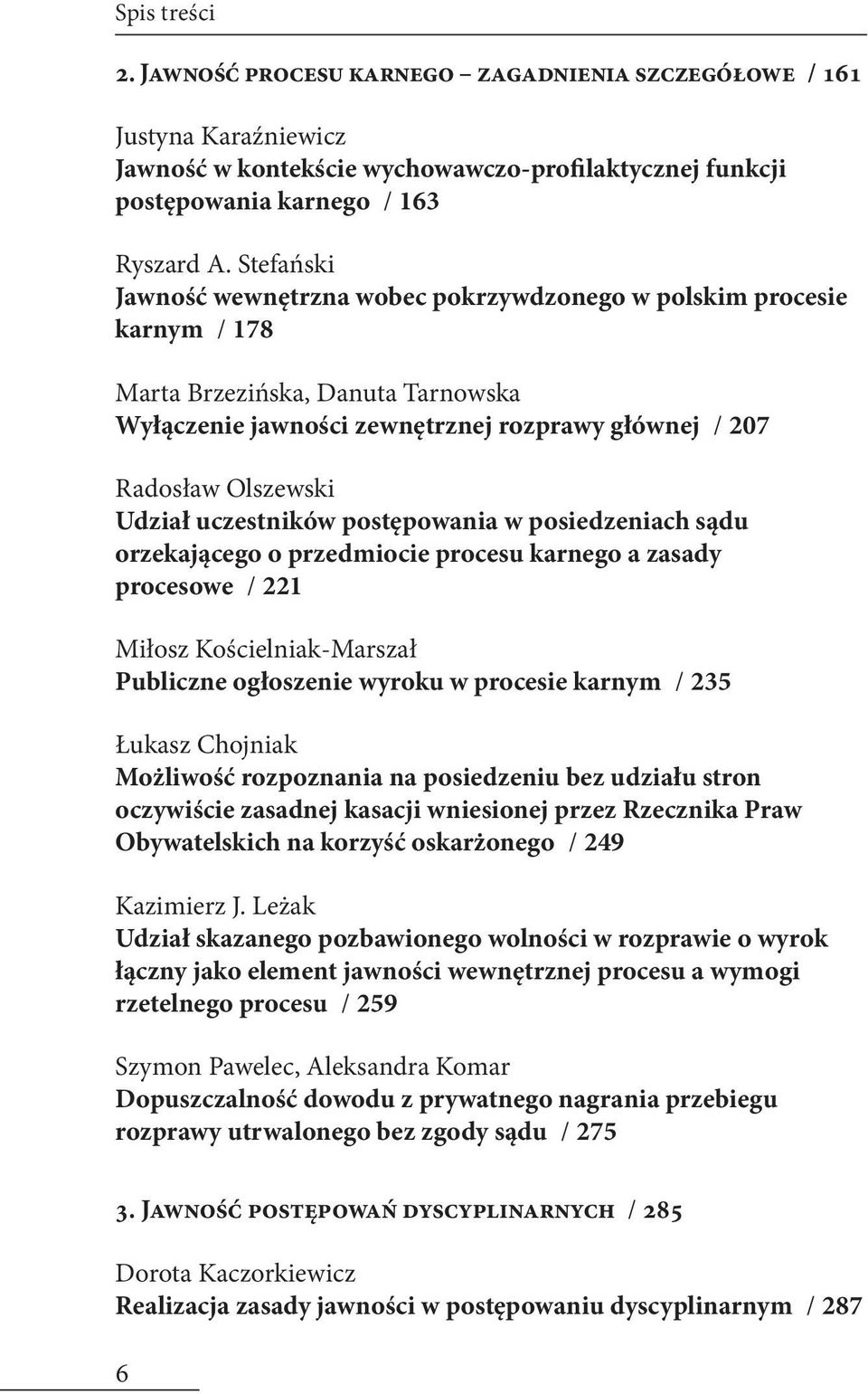 Spis treści

2. Jawność procesu karnego – zagadnienia szczegółowe / 161

Justyna Karaźniewicz
Jawność w kontekście wychowawczo-profilaktycznej funkcji postępowania karnego / 163

Ryszard A. Stefański
Jawność wewnętrzna wobec pokrzywdzonego w polskim procesie karnym / 178

Marta Brzezińska, Danuta Tarnowska
Wyłączenie jawności zewnętrznej rozprawy głównej / 207

Radosław Olszewski
Udział uczestników postępowania w posiedzeniach sądu orzekającego o przedmiocie procesu karnego a zasady procesowe / 221

Miłosz Kościelniak-Marszał
Publiczne ogłoszenie wyroku w procesie karnym / 235

Łukasz Chojniak
Możliwość rozpoznania na posiedzeniu bez udziału stron oczywiście zasadnej kasacji wniesionej przez Rzecznika Praw Obywatelskich na korzyść oskarżonego / 249

Kazimierz J. Leżak
Udział skazanego pozbawionego wolności w rozprawie o wyrok łączny jako element jawności wewnętrznej procesu a wymogi rzetelnego procesu / 259

Szymon Pawelec, Aleksandra Komar
Dopuszczalność dowodu z prywatnego nagrania przebiegu rozprawy utrwalonego bez zgody sądu / 275

3. Jawność postępowań dyscyplinarnych / 285

Dorota Kaczorkiewicz
Realizacja zasady jawności w postępowaniu dyscyplinarnym / 287

6